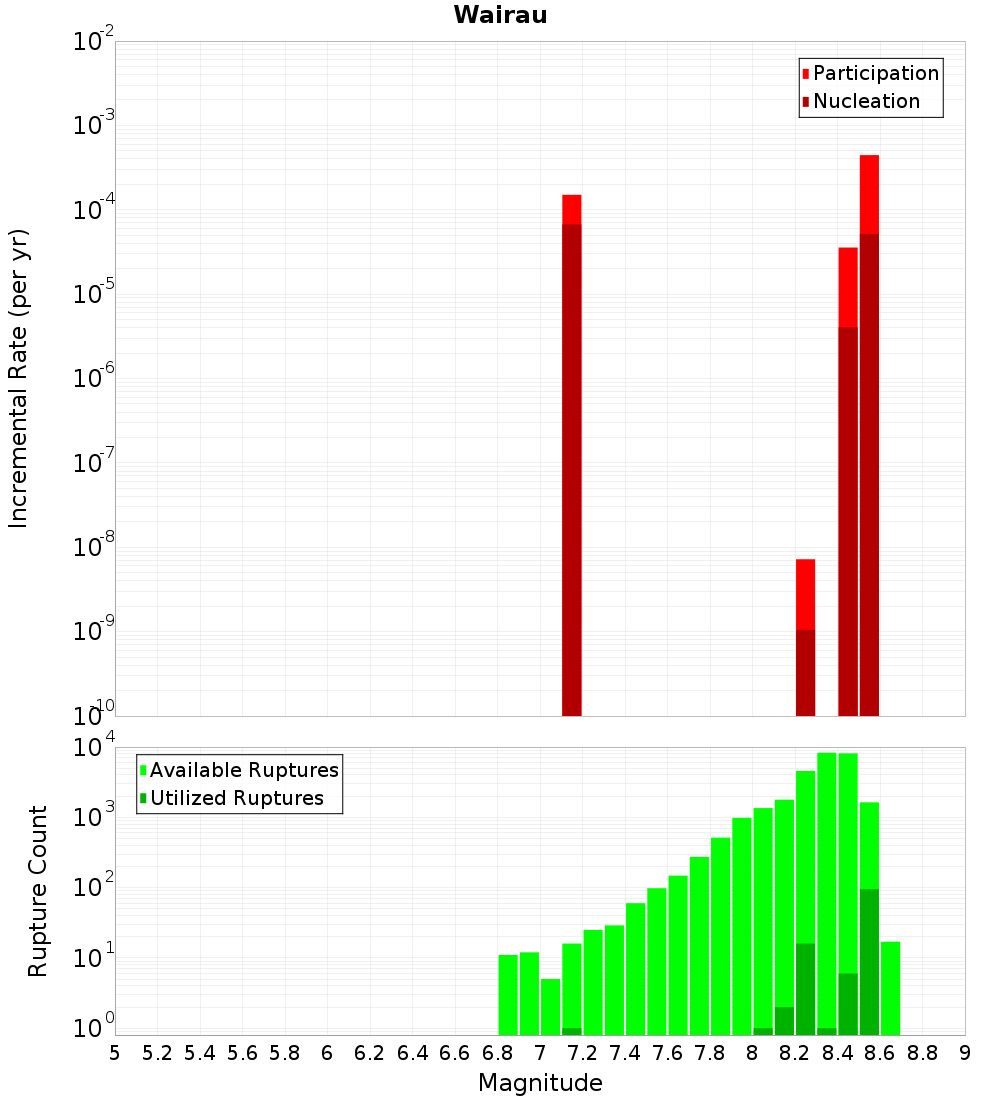 Wairau

Participation
Nucleation

Incremental Rate (per yr)

$10^{-2}$
$10^{-3}$
$10^{-4}$
$10^{-5}$
$10^{-6}$
$10^{-7}$
$10^{-8}$
$10^{-9}$
$10^{-10}$

Available Ruptures
Utilized Ruptures

Rupture Count

$10^{4}$
$10^{3}$
$10^{2}$
$10^{1}$
$10^{0}$

5 5.2 5.4 5.6 5.8 6 6.2 6.4 6.6 6.8 7 7.2 7.4 7.6 7.8 8 8.2 8.4 8.6 8.8 9

Magnitude